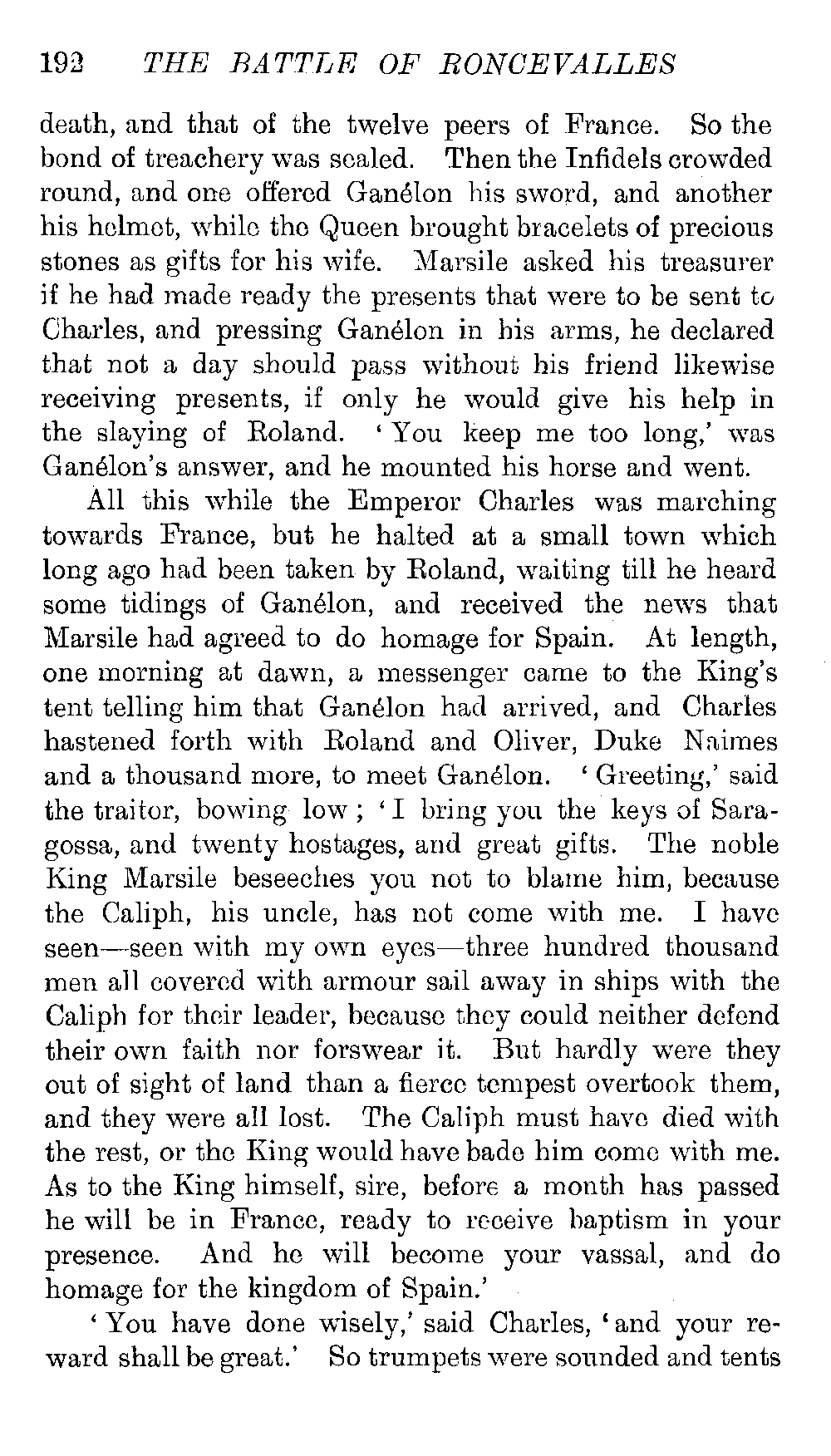 192 THE BATTLE OF RONCEVALLES

death, and that of the twelve peers of France. So the bond of treachery was sealed. Then the Infidels crowded round, and one offered Ganélon his sword, and another his helmet, while the Queen brought bracelets of precious stones as gifts for his wife. Marsile asked his treasurer if he had made ready the presents that were to be sent to Charles, and pressing Ganélon in his arms, he declared that not a day should pass without his friend likewise receiving presents, if only he would give his help in the slaying of Roland. 'You keep me too long,' was Ganélon's answer, and he mounted his horse and went.

All this while the Emperor Charles was marching towards France, but he halted at a small town which long ago had been taken by Roland, waiting till he heard some tidings of Ganélon, and received the news that Marsile had agreed to do homage for Spain. At length, one morning at dawn, a messenger came to the King's tent telling him that Ganélon had arrived, and Charles hastened forth with Roland and Oliver, Duke Naimes and a thousand more, to meet Ganélon. 'Greeting,' said the traitor, bowing low; 'I bring you the keys of Saragossa, and twenty hostages, and great gifts. The noble King Marsile beseeches you not to blame him, because the Caliph, his uncle, has not come with me. I have seen—seen with my own eyes—three hundred thousand men all covered with armour sail away in ships with the Caliph for their leader, because they could neither defend their own faith nor forswear it. But hardly were they out of sight of land than a fierce tempest overtook them, and they were all lost. The Caliph must have died with the rest, or the King would have bade him come with me. As to the King himself, sire, before a month has passed he will be in France, ready to receive baptism in your presence. And he will become your vassal, and do homage for the kingdom of Spain.'

'You have done wisely,' said Charles, 'and your reward shall be great.' So trumpets were sounded and tents